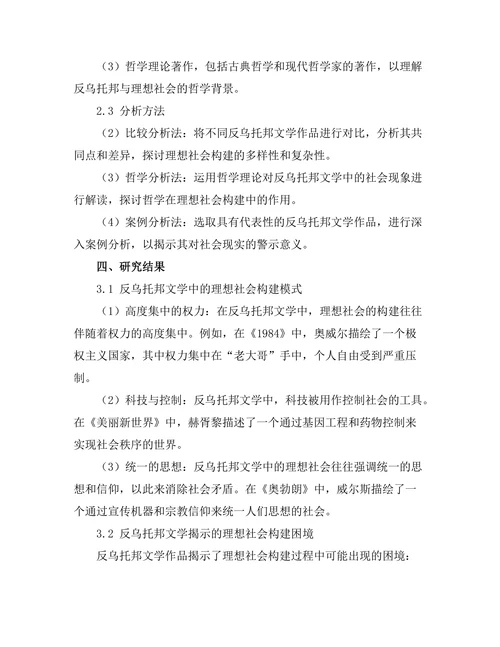 （3）哲学理论著作，包括古典哲学和现代哲学家的著作，以理解反乌托邦与理想社会的哲学背景。

2.3 分析方法

（2）比较分析法：将不同反乌托邦文学作品进行对比，分析其共同点和差异，探讨理想社会构建的多样性和复杂性。

（3）哲学分析法：运用哲学理论对反乌托邦文学中的社会现象进行解读，探讨哲学在理想社会构建中的作用。

（4）案例分析法：选取具有代表性的反乌托邦文学作品，进行深入案例分析，以揭示其对社会现实的警示意义。

四、研究结果

3.1 反乌托邦文学中的理想社会构建模式

（1）高度集中的权力：在反乌托邦文学中，理想社会的构建往往伴随着权力的高度集中。例如，在《1984》中，奥威尔描绘了一个极权主义国家，其中权力集中在“老大哥”手中，个人自由受到严重压制。

（2）科技与控制：反乌托邦文学中，科技被用作控制社会的工具。在《美丽新世界》中，赫胥黎描述了一个通过基因工程和药物控制来实现社会秩序的世界。

（3）统一的思想：反乌托邦文学中的理想社会往往强调统一的思想和信仰，以此来消除社会矛盾。在《奥勃朗》中，威尔斯描绘了一个通过宣传机器和宗教信仰来统一人们思想的社会。

3.2 反乌托邦文学揭示的理想社会构建困境

反乌托邦文学作品揭示了理想社会构建过程中可能出现的困境：